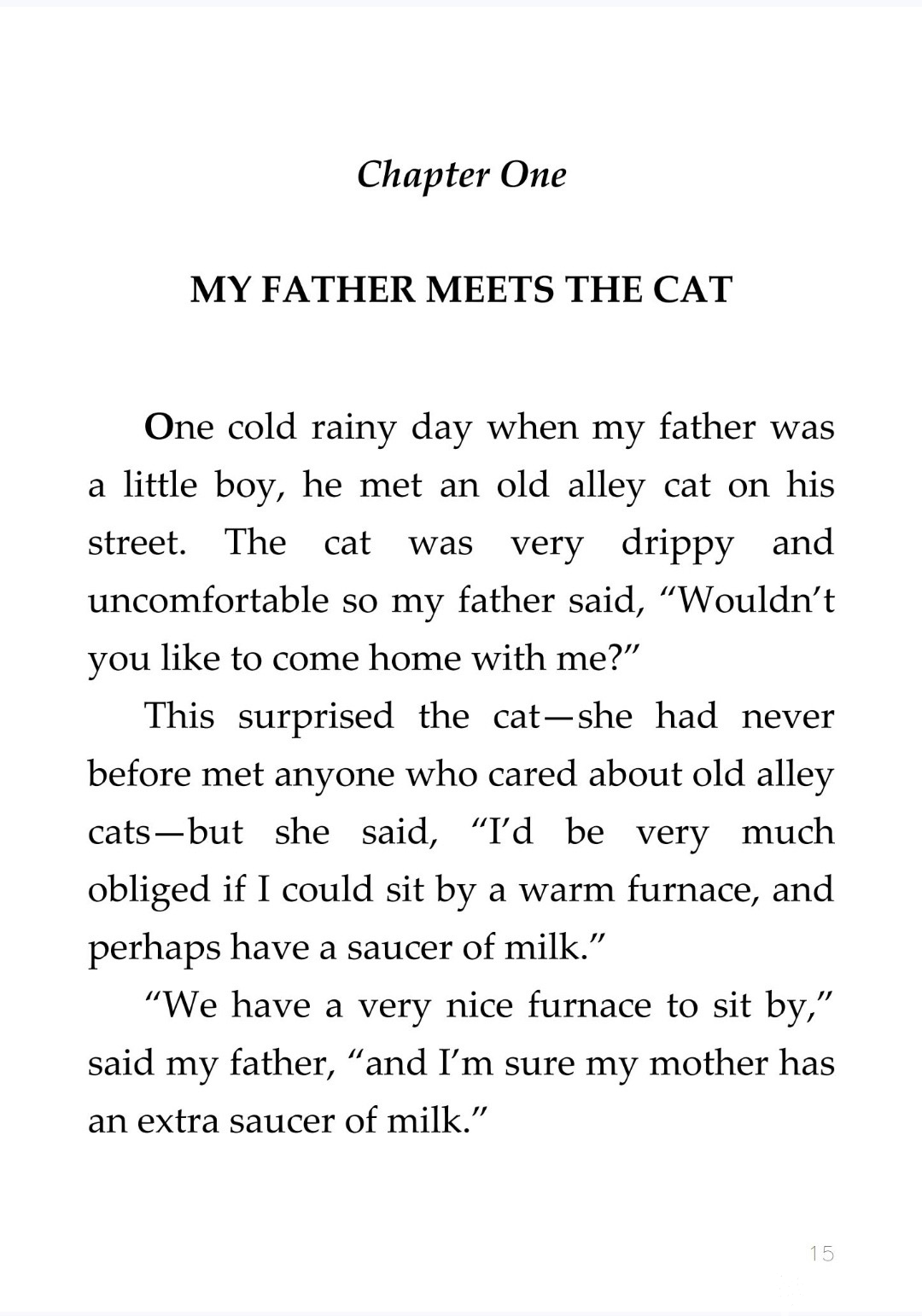 Chapter One

MY FATHER MEETS THE CAT

One cold rainy day when my father was a little boy, he met an old alley cat on his street. The cat was very drippy and uncomfortable so my father said, “Wouldn’t you like to come home with me?”

This surprised the cat—she had never before met anyone who cared about old alley cats—but she said, “I’d be very much obliged if I could sit by a warm furnace, and perhaps have a saucer of milk.”

“We have a very nice furnace to sit by,” said my father, “and I’m sure my mother has an extra saucer of milk.”

15